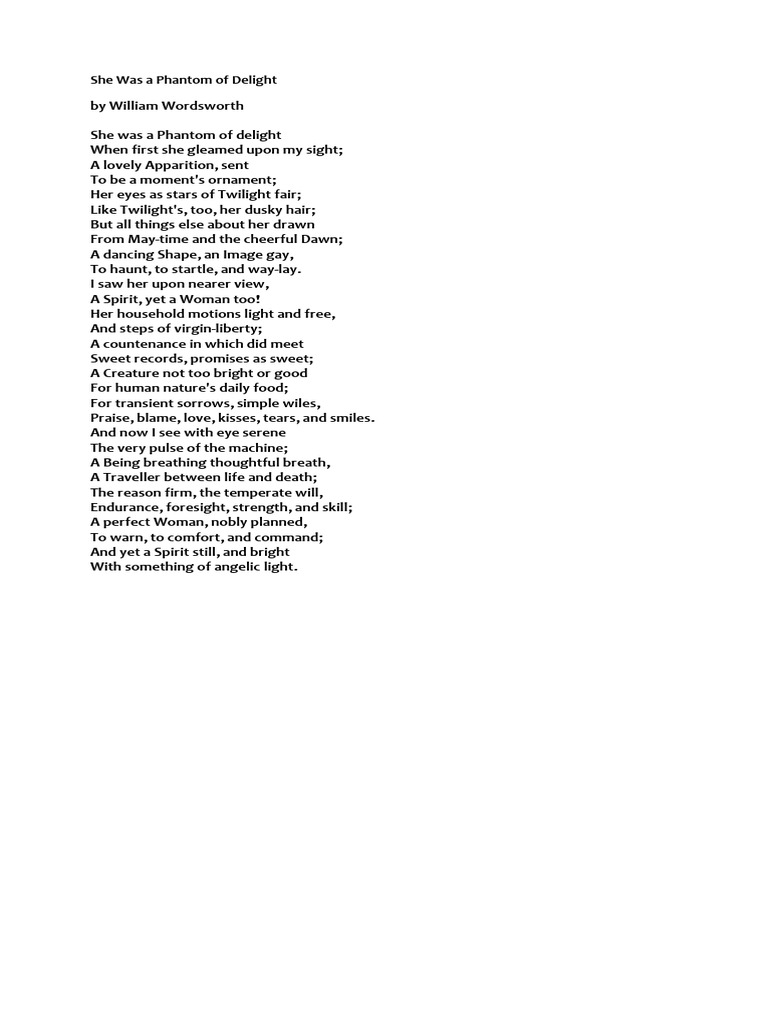 She Was a Phantom of Delight

by William Wordsworth

She was a Phantom of delight
When first she gleamed upon my sight;
A lovely Apparition, sent
To be a moment's ornament;
Her eyes as stars of Twilight fair;
Like Twilight's, too, her dusky hair;
But all things else about her drawn
From May-time and the cheerful Dawn;
A dancing Shape, an Image gay,
To haunt, to startle, and way-lay.
I saw her upon nearer view,
A Spirit, yet a Woman too!
Her household motions light and free,
And steps of virgin-liberty;
A countenance in which did meet
Sweet records, promises as sweet;
A Creature not too bright or good
For human nature's daily food;
For transient sorrows, simple wiles,
Praise, blame, love, kisses, tears, and smiles.
And now I see with eye serene
The very pulse of the machine;
A Being breathing thoughtful breath,
A Traveller between life and death;
The reason firm, the temperate will,
Endurance, foresight, strength, and skill;
A perfect Woman, nobly planned,
To warn, to comfort, and command;
And yet a Spirit still, and bright
With something of angelic light.